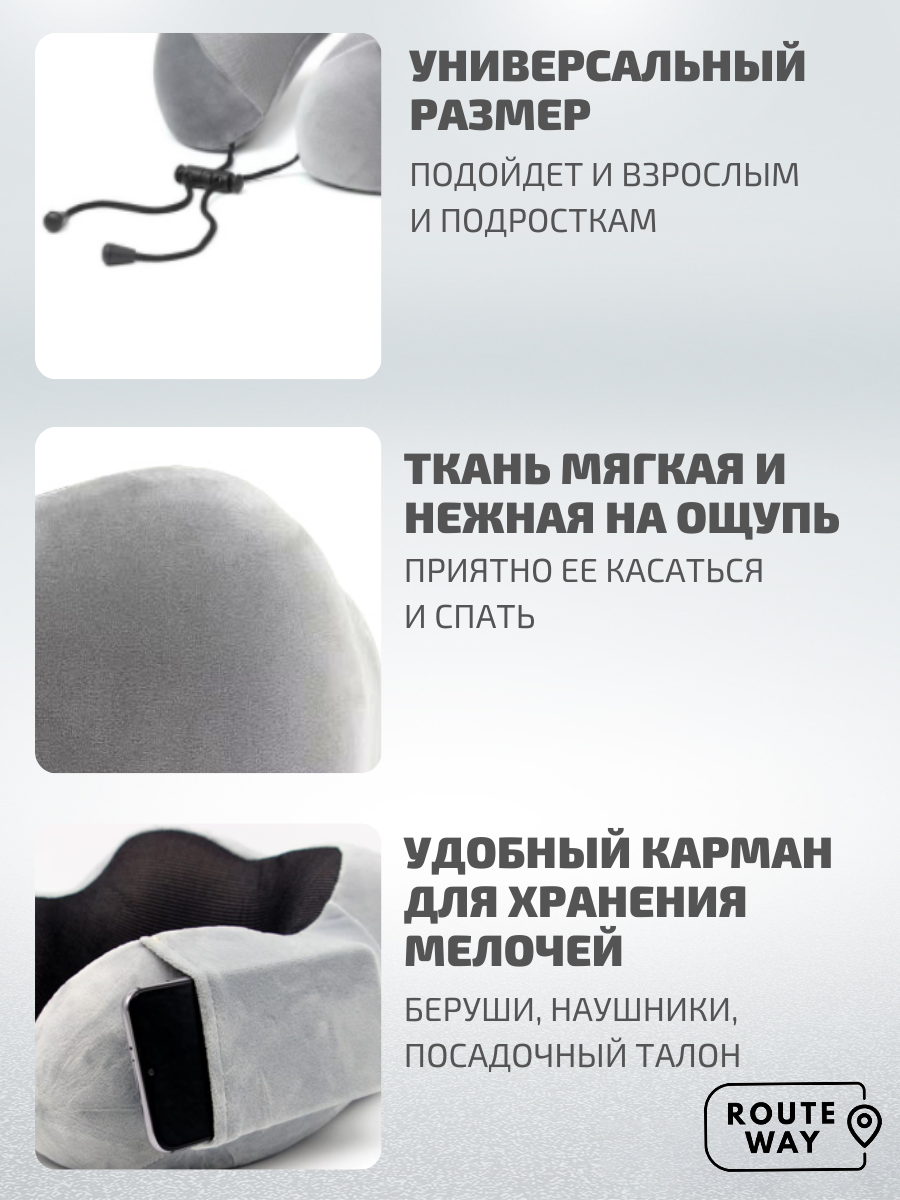 УНИВЕРСАЛЬНЫЙ РАЗМЕР

ПОДОЙДЕТ И ВЗРОСЛЫМ И ПОДРОСТКАМ

ТКАНЬ МЯГКАЯ И НЕЖНАЯ НА ОЩУПЬ

ПРИЯТНО ЕЕ КАСАТЬСЯ И СПАТЬ

УДОБНЫЙ КАРМАН ДЛЯ ХРАНЕНИЯ МЕЛОЧЕЙ

БЕРУШИ, НАУШНИКИ, ПОСАДОЧНЫЙ ТАЛОН

ROUTE WAY